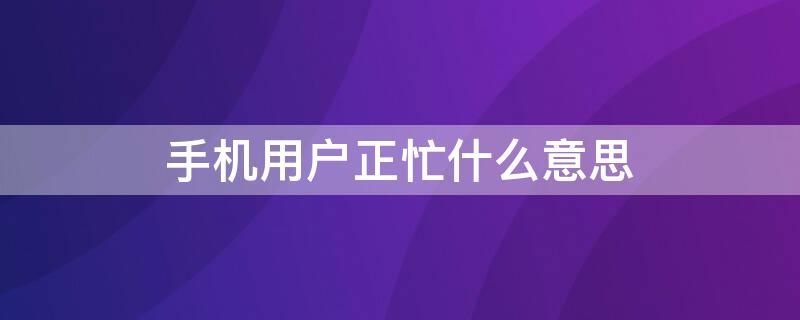 手机用户正忙什么意思